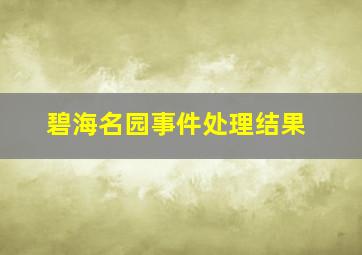 碧海名园事件处理结果